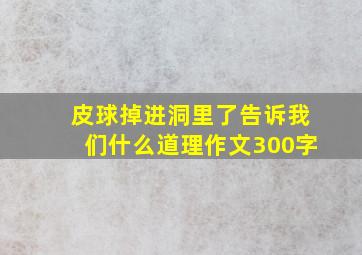 皮球掉进洞里了告诉我们什么道理作文300字